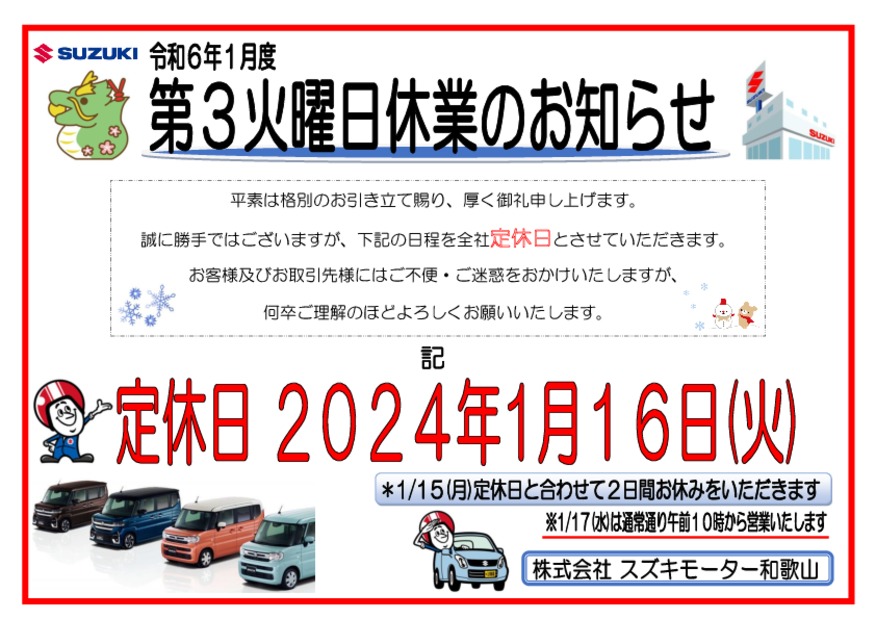 SUZUKI 令和6年1月度

第３火曜日休業のお知らせ

SUZUKI

平素は格別のお引き立て賜り、厚く御礼申し上げます。

誠に勝手ではございますが、下記の日程を全社定休日とさせていただきます。

お客様及びお取引先様にはご不便・ご迷惑をおかけいたしますが、

何卒ご理解のほどよろしくお願いいたします。

記

定休日 2024年1月16日(火)

＊1/15(月)定休日と合わせて２日間お休みをいただきます

※1/17(水)は通常通り午前１０時から営業いたします

株式会社 スズキモーター和歌山